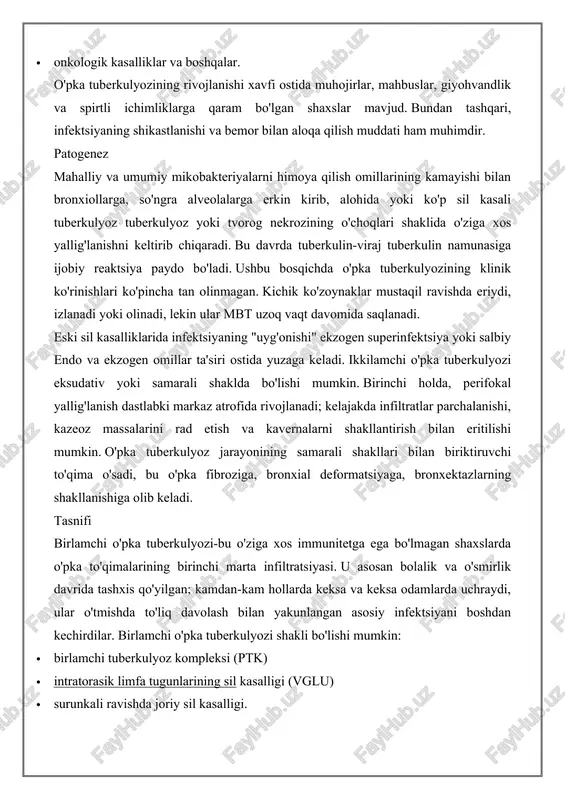 • onkologik kasalliklar va boshqalar.

O'pka tuberkulyozining rivojlanishi xavfi ostida muhojirlar, mahbuslar, giyohvandlik va spirtli ichimliklarga qaram bo'lgan shaxslar mavjud. Bundan tashqari, infektsiyaning shikastlanishi va bemor bilan aloqa qilish muddati ham muhimdir.

Patogenez

Mahalliy va umumiy mikobakteriyalarni himoya qilish omillarining kamayishi bilan bronxiollarga, so'ngra alveolalarga erkin kirib, alohida yoki ko'p sil kasali tuberkulyoz tuberkulyoz yoki tvorog nekrozining o'choqlari shaklida o'ziga xos yallig'lanishni keltirib chiqaradi. Bu davrda tuberkulin-viraj tuberkulin namunasiga ijobiy reaktsiya paydo bo'ladi. Ushbu bosqichda o'pka tuberkulyozining klinik ko'rinishlari ko'pincha tan olinmagan. Kichik ko'zoynaklar mustaqil ravishda eriydi, izlanadi yoki olinadi, lekin ular MBT uzoq vaqt davomida saqlanadi.

Eski sil kasalliklarida infektsiyaning "uyg'onishi" ekzogen superinfektsiya yoki salbiy Endo va ekzogen omillar ta'siri ostida yuzaga keladi. Ikkilamchi o'pka tuberkulyozi eksudativ yoki samarali shaklda bo'lishi mumkin. Birinchi holda, perifokal yallig'lanish dastlabki markaz atrofida rivojlanadi; kelajakda infiltratlar parchalanishi, kazeoz massalarini rad etish va kavernalarni shakllantirish bilan eritilishi mumkin. O'pka tuberkulyoz jarayonining samarali shakllari bilan biriktiruvchi to'qima o'sadi, bu o'pka fibroziga, bronxial deformatsiyaga, bronxektazlarning shakllanishiga olib keladi.

Tasnifi

Birlamchi o'pka tuberkulyozi-bu o'ziga xos immunitetga ega bo'lmagan shaxslarda o'pka to'qimalarining birinchi marta infiltratsiyasi. U asosan bolalik va o'smirlik davrida tashxis qo'yilgan; kamdan-kam hollarda keksa va keksa odamlarda uchraydi, ular o'tmishda to'liq davolash bilan yakunlangan asosiy infektsiyani boshdan kechirdilar. Birlamchi o'pka tuberkulyozi shakli bo'lishi mumkin:

• birlamchi tuberkulyoz kompleksi (PTK)
• intratorasik limfa tugunlarining sil kasalligi (VGLU)
• surunkali ravishda joriy sil kasalligi.

FaylHub.uz